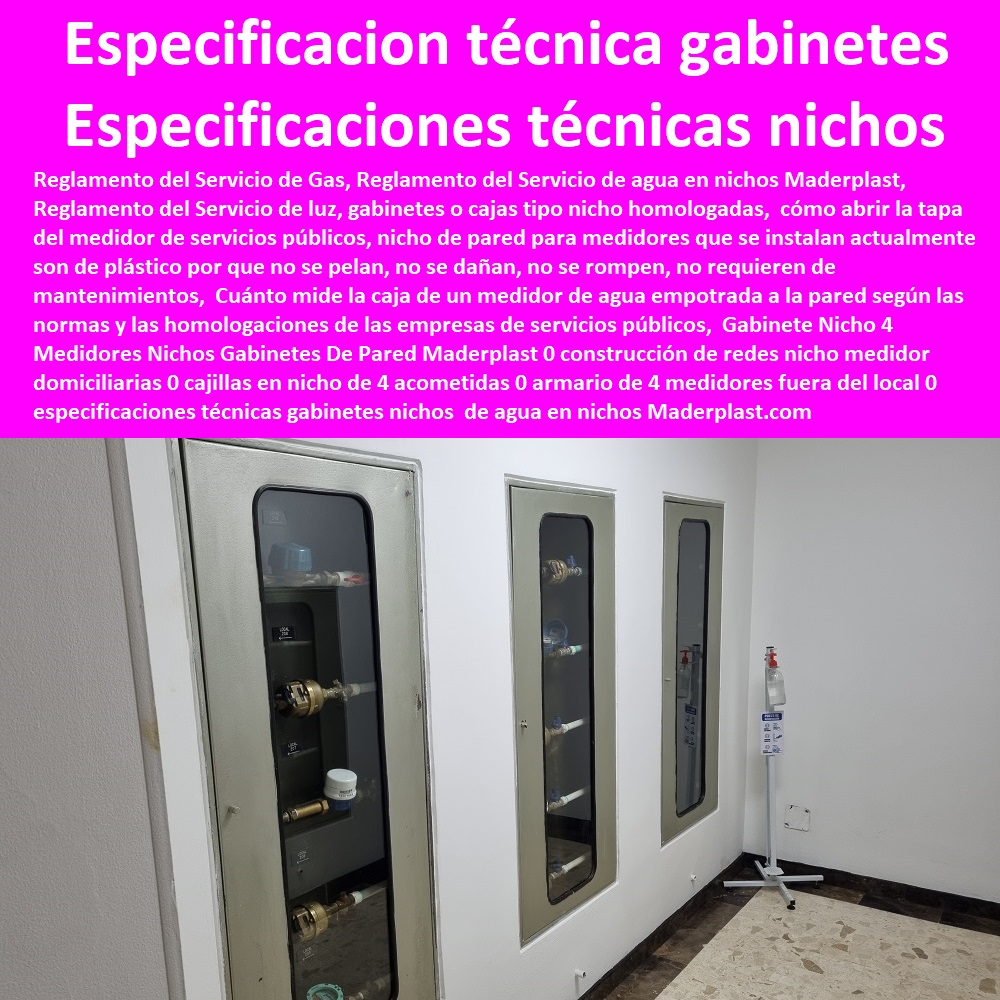 Especificacion técnica gabinetes Especificaciones técnicas nichos

Reglamento del Servicio de Gas, Reglamento del Servicio de agua en nichos Maderplast, Reglamento del Servicio de luz, gabinetes o cajas tipo nicho homologadas, cómo abrir la tapa del medidor de servicios públicos, nicho de pared para medidores que se instalan actualmente son de plástico por que no se pelan, no se dañan, no se rompen, no requieren de mantenimientos, Cuánto mide la caja de un medidor de agua empotrada a la pared según las normas y las homologaciones de las empresas de servicios públicos, Gabinete Nicho 4 Medidores Nichos Gabinetes De Pared Maderplast 0 construcción de redes nicho medidor domiciliarias 0 cajillas en nicho de 4 acometidas 0 armario de 4 medidores fuera del local 0 especificaciones técnicas gabinetes nichos de agua en nichos Maderplast.com